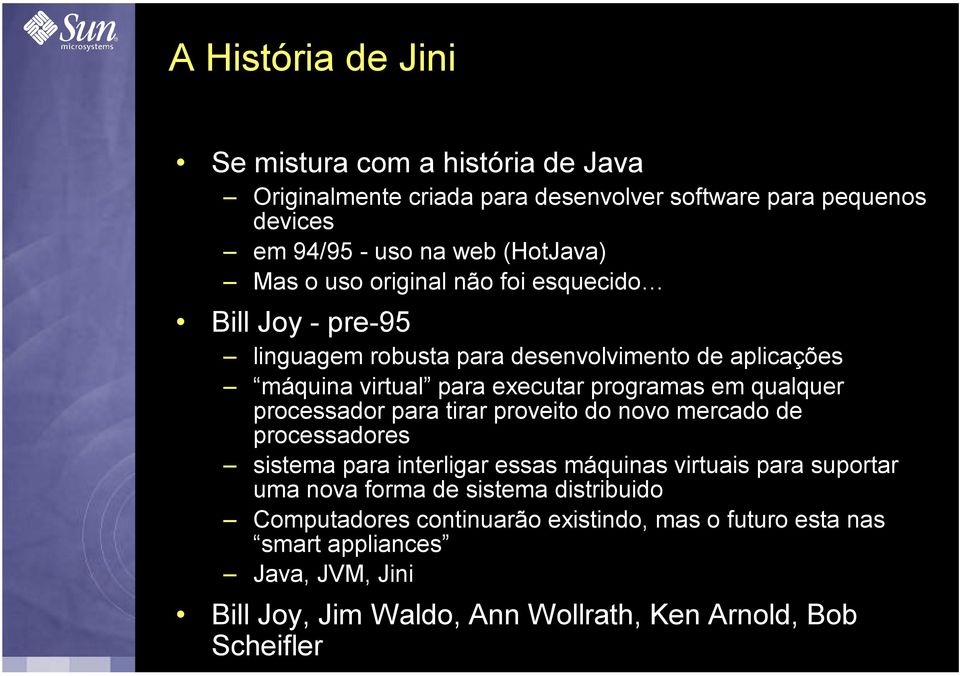 Sun microsystems

A História de Jini

• Se mistura com a história de Java
– Originalmente criada para desenvolver software para pequenos devices
– em 94/95 - uso na web (HotJava)
– Mas o uso original não foi esquecido…

• Bill Joy - pre-95
– linguagem robusta para desenvolvimento de aplicações
– “máquina virtual” para executar programas em qualquer processador para tirar proveito do novo mercado de processadores
– sistema para interligar essas máquinas virtuais para suportar uma nova forma de sistema distribuido
– Computadores continuarão existindo, mas o futuro esta nas “smart appliances”
– Java, JVM, Jini

• Bill Joy, Jim Waldo, Ann Wollrath, Ken Arnold, Bob Scheifler